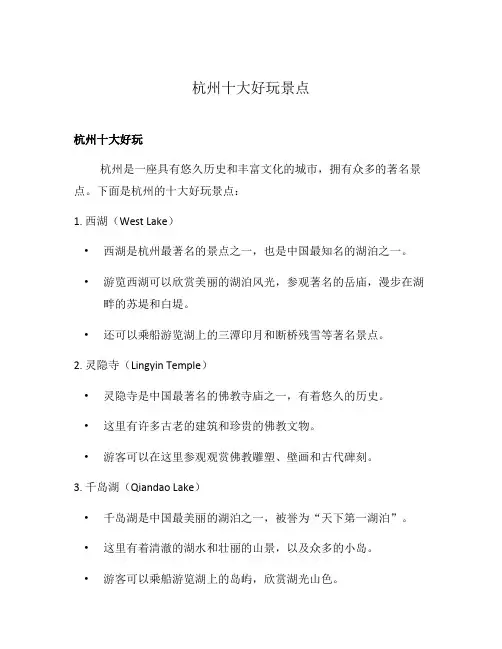 杭州十大好玩景点

杭州十大好玩

杭州是一座具有悠久历史和丰富文化的城市，拥有众多的著名景点。下面是杭州的十大好玩景点：

1. 西湖（West Lake）

• 西湖是杭州最著名的景点之一，也是中国最知名的湖泊之一。
• 游览西湖可以欣赏美丽的湖泊风光，参观著名的岳庙，漫步在湖畔的苏堤和白堤。
• 还可以乘船游览湖上的三潭印月和断桥残雪等著名景点。

2. 灵隐寺（Lingyin Temple）

• 灵隐寺是中国最著名的佛教寺庙之一，有着悠久的历史。
• 这里有许多古老的建筑和珍贵的佛教文物。
• 游客可以在这里参观观赏佛教雕塑、壁画和古代碑刻。

3. 千岛湖（Qiandao Lake）

• 千岛湖是中国最美丽的湖泊之一，被誉为“天下第一湖泊”。
• 这里有着清澈的湖水和壮丽的山景，以及众多的小岛。
• 游客可以乘船游览湖上的岛屿，欣赏湖光山色。